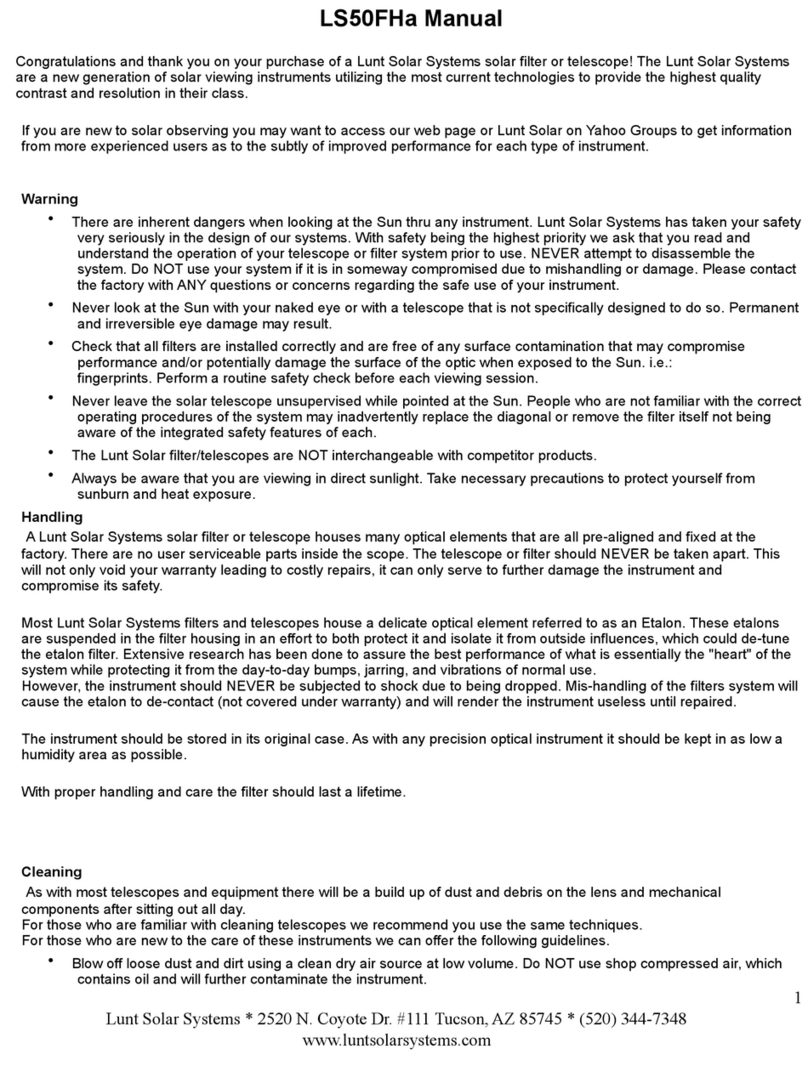 LS50FHa Manual

Congratulations and thank you on your purchase of a Lunt Solar Systems solar filter or telescope! The Lunt Solar Systems are a new generation of solar viewing instruments utilizing the most current technologies to provide the highest quality contrast and resolution in their class.

If you are new to solar observing you may want to access our web page or Lunt Solar on Yahoo Groups to get information from more experienced users as to the subtly of improved performance for each type of instrument.

Warning

• There are inherent dangers when looking at the Sun thru any instrument. Lunt Solar Systems has taken your safety very seriously in the design of our systems. With safety being the highest priority we ask that you read and understand the operation of your telescope or filter system prior to use. NEVER attempt to disassemble the system. Do NOT use your system if it is in someway compromised due to mishandling or damage. Please contact the factory with ANY questions or concerns regarding the safe use of your instrument.
• Never look at the Sun with your naked eye or with a telescope that is not specifically designed to do so. Permanent and irreversible eye damage may result.
• Check that all filters are installed correctly and are free of any surface contamination that may compromise performance and/or potentially damage the surface of the optic when exposed to the Sun. i.e.: fingerprints. Perform a routine safety check before each viewing session.
• Never leave the solar telescope unsupervised while pointed at the Sun. People who are not familiar with the correct operating procedures of the system may inadvertently replace the diagonal or remove the filter itself not being aware of the integrated safety features of each.
• The Lunt Solar filter/telescopes are NOT interchangeable with competitor products.
• Always be aware that you are viewing in direct sunlight. Take necessary precautions to protect yourself from sunburn and heat exposure.

Handling
A Lunt Solar Systems solar filter or telescope houses many optical elements that are all pre-aligned and fixed at the factory. There are no user serviceable parts inside the scope. The telescope or filter should NEVER be taken apart. This will not only void your warranty leading to costly repairs, it can only serve to further damage the instrument and compromise its safety.

Most Lunt Solar Systems filters and telescopes house a delicate optical element referred to as an Etalon. These etalons are suspended in the filter housing in an effort to both protect it and isolate it from outside influences, which could de-tune the etalon filter. Extensive research has been done to assure the best performance of what is essentially the "heart" of the system while protecting it from the day-to-day bumps, jarring, and vibrations of normal use.
However, the instrument should NEVER be subjected to shock due to being dropped. Mis-handling of the filters system will cause the etalon to de-contact (not covered under warranty) and will render the instrument useless until repaired.

The instrument should be stored in its original case. As with any precision optical instrument it should be kept in as low a humidity area as possible.

With proper handling and care the filter should last a lifetime.

Cleaning
As with most telescopes and equipment there will be a build up of dust and debris on the lens and mechanical components after sitting out all day.
For those who are familiar with cleaning telescopes we recommend you use the same techniques.
For those who are new to the care of these instruments we can offer the following guidelines.
• Blow off loose dust and dirt using a clean dry air source at low volume. Do NOT use shop compressed air, which contains oil and will further contaminate the instrument.

1

Lunt Solar Systems * 2520 N. Coyote Dr. #111 Tucson, AZ 85745 * (520) 344-7348
www.luntsolarsystems.com